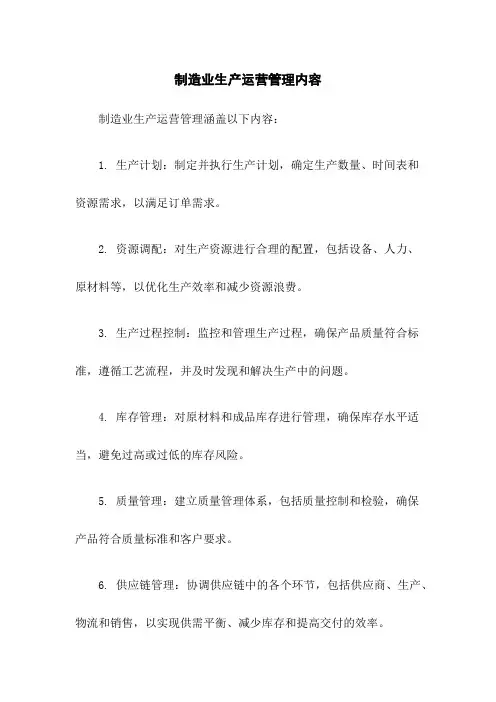 制造业生产运营管理内容

制造业生产运营管理涵盖以下内容：

1. 生产计划：制定并执行生产计划，确定生产数量、时间表和资源需求，以满足订单需求。

2. 资源调配：对生产资源进行合理的配置，包括设备、人力、原材料等，以优化生产效率和减少资源浪费。

3. 生产过程控制：监控和管理生产过程，确保产品质量符合标准，遵循工艺流程，并及时发现和解决生产中的问题。

4. 库存管理：对原材料和成品库存进行管理，确保库存水平适当，避免过高或过低的库存风险。

5. 质量管理：建立质量管理体系，包括质量控制和检验，确保产品符合质量标准和客户要求。

6. 供应链管理：协调供应链中的各个环节，包括供应商、生产、物流和销售，以实现供需平衡、减少库存和提高交付的效率。